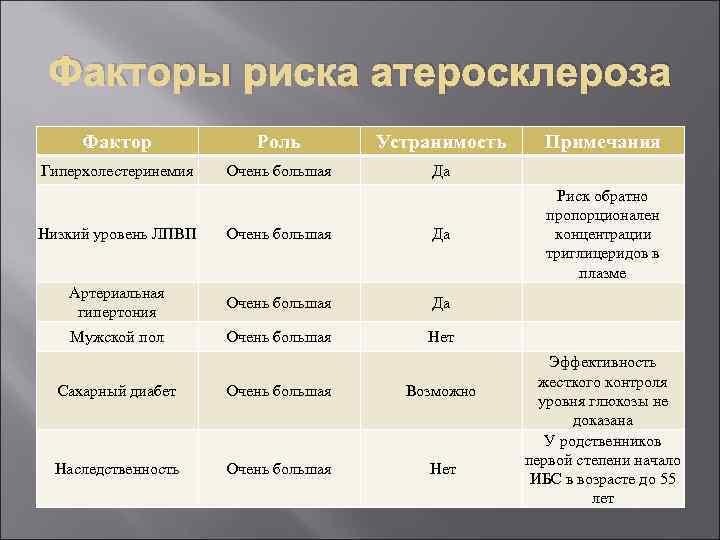 Факторы риска атеросклероза

| Фактор | Роль | Устранимость | Примечания |
|---|---|---|---|
| Гиперхолестеринемия | Очень большая | Да | |
| Низкий уровень ЛПВП | Очень большая | Да | Риск обратно пропорционален концентрации триглицеридов в плазме |
| Артериальная гипертония | Очень большая | Да | |
| Мужской пол | Очень большая | Нет | |
| Сахарный диабет | Очень большая | Возможно | Эффективность жесткого контроля уровня глюкозы не доказана |
| Наследственность | Очень большая | Нет | У родственников первой степени начало ИБС в возрасте до 55 лет |